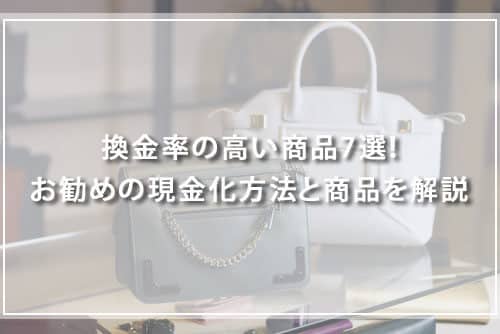 換金率の高い商品7選!
お勧めの現金化方法と商品を解説